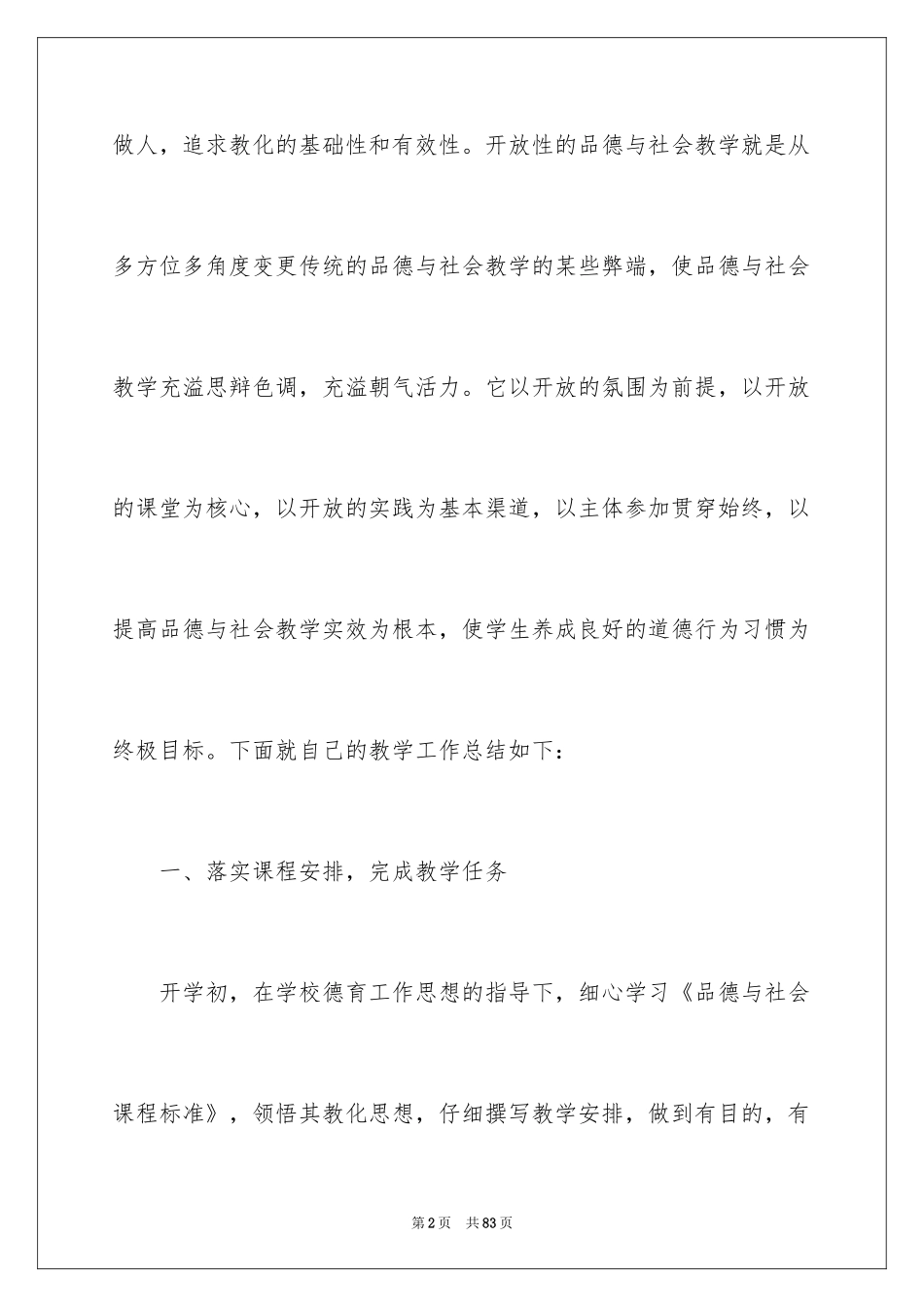 做人，追求教化的基础性和有效性。开放性的品德与社会教学就是从多方位多角度变更传统的品德与社会教学的某些弊端，使品德与社会教学充溢思辩色调，充溢朝气活力。它以开放的氛围为前提，以开放的课堂为核心，以开放的实践为基本渠道，以主体参加贯穿始终，以提高品德与社会教学实效为根本，使学生养成良好的道德行为习惯为终极目标。下面就自己的教学工作总结如下：

一、落实课程安排，完成教学任务

开学初，在学校德育工作思想的指导下，细心学习《品德与社会课程标准》，领悟其教化思想，仔细撰写教学安排，做到有目的，有

第2页　共83页